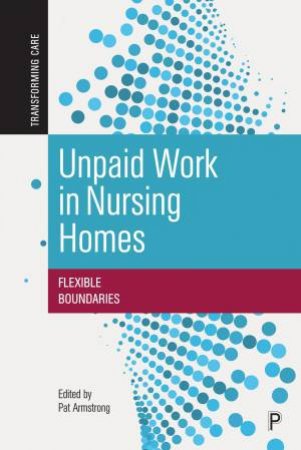 TRANSFORMING CARE

Unpaid Work in Nursing Homes

FLEXIBLE BOUNDARIES

Edited by
Pat Armstrong

P